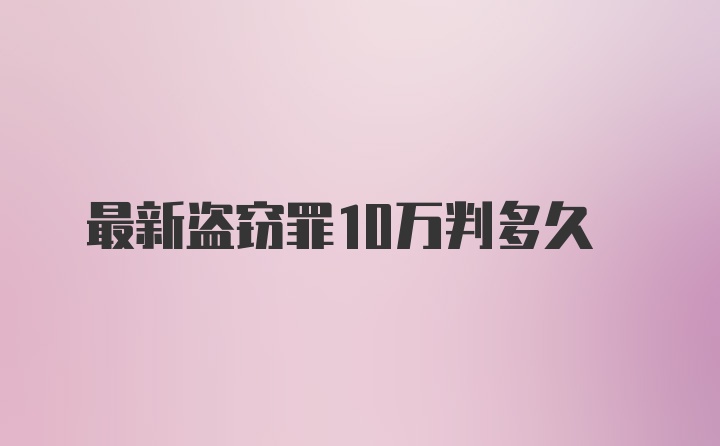 最新盗窃罪10万判多久